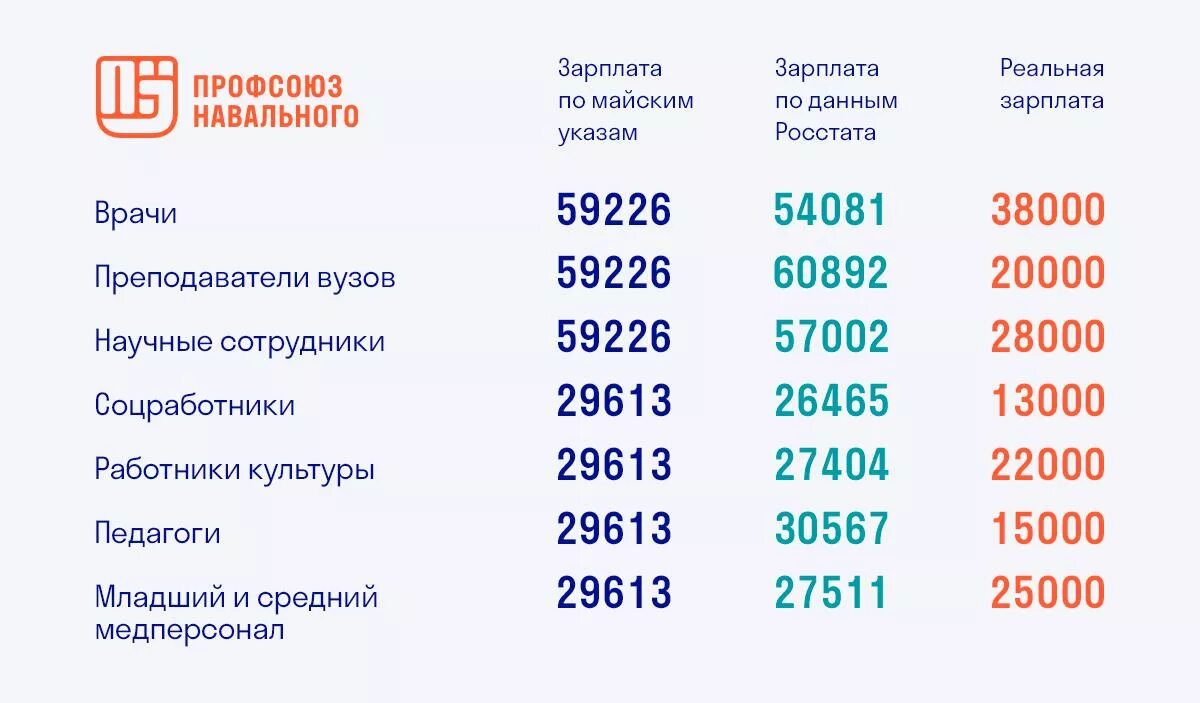 ПРОФСОЮЗ НАВАЛЬНОГО

| | Зарплата по майским указам | Зарплата по данным Росстата | Реальная зарплата |
|---|---|---|---|
| Врачи | 59226 | 54081 | 38000 |
| Преподаватели вузов | 59226 | 60892 | 20000 |
| Научные сотрудники | 59226 | 57002 | 28000 |
| Соцработники | 29613 | 26465 | 13000 |
| Работники культуры | 29613 | 27404 | 22000 |
| Педагоги | 29613 | 30567 | 15000 |
| Младший и средний медперсонал | 29613 | 27511 | 25000 |